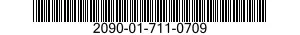 2090-01-711-0709